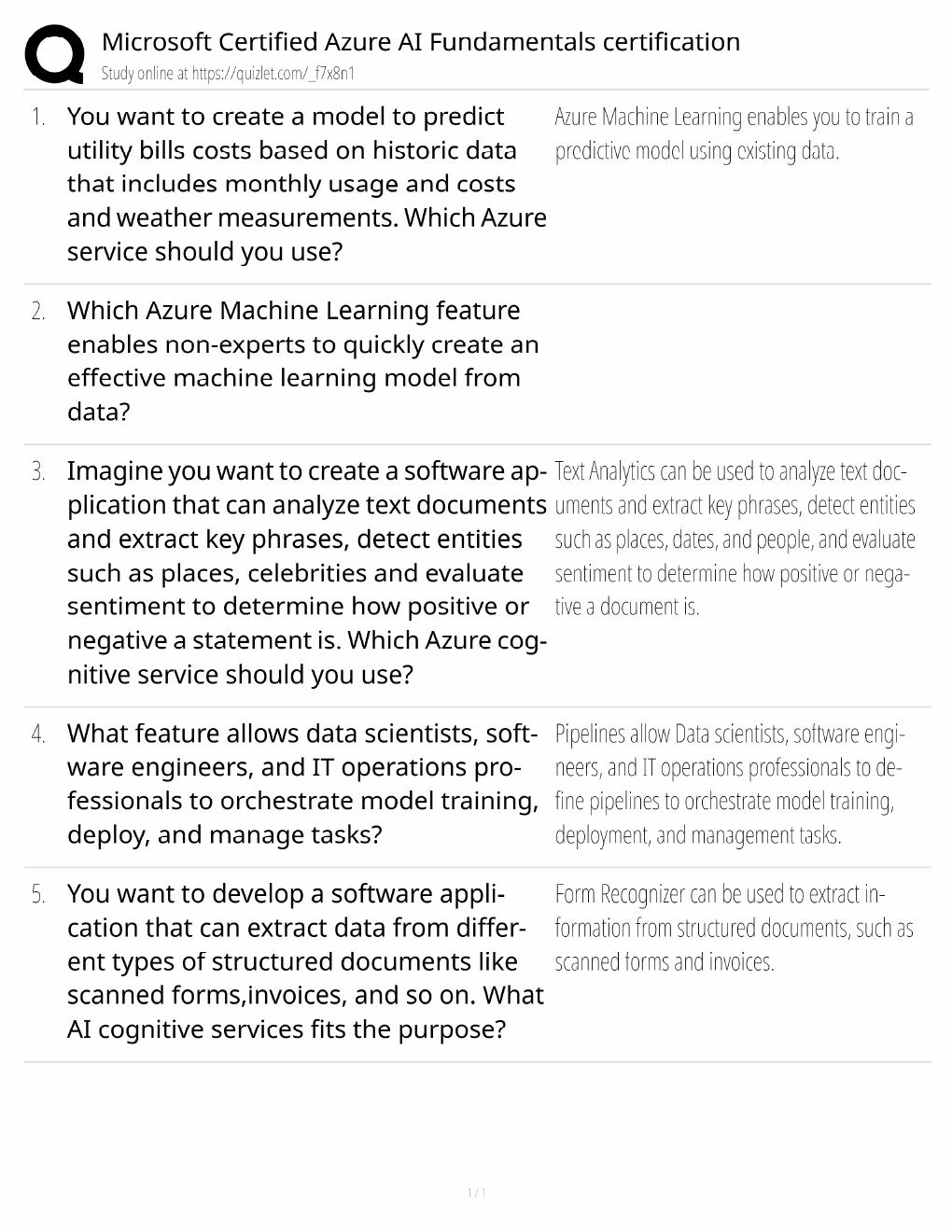 Microsoft Certified Azure AI Fundamentals certification
Study online at https://quizlet.com/_f7x8n1

1. You want to create a model to predict utility bills costs based on historic data that includes monthly usage and costs and weather measurements. Which Azure service should you use?

Azure Machine Learning enables you to train a predictive model using existing data.

2. Which Azure Machine Learning feature enables non-experts to quickly create an effective machine learning model from data?

3. Imagine you want to create a software application that can analyze text documents and extract key phrases, detect entities such as places, celebrities and evaluate sentiment to determine how positive or negative a statement is. Which Azure cognitive service should you use?

Text Analytics can be used to analyze text documents and extract key phrases, detect entities such as places, dates, and people, and evaluate sentiment to determine how positive or negative a document is.

4. What feature allows data scientists, software engineers, and IT operations professionals to orchestrate model training, deploy, and manage tasks?

Pipelines allow Data scientists, software engineers, and IT operations professionals to define pipelines to orchestrate model training, deployment, and management tasks.

5. You want to develop a software application that can extract data from different types of structured documents like scanned forms,invoices, and so on. What AI cognitive services fits the purpose?

Form Recognizer can be used to extract information from structured documents, such as scanned forms and invoices.

1 / 1